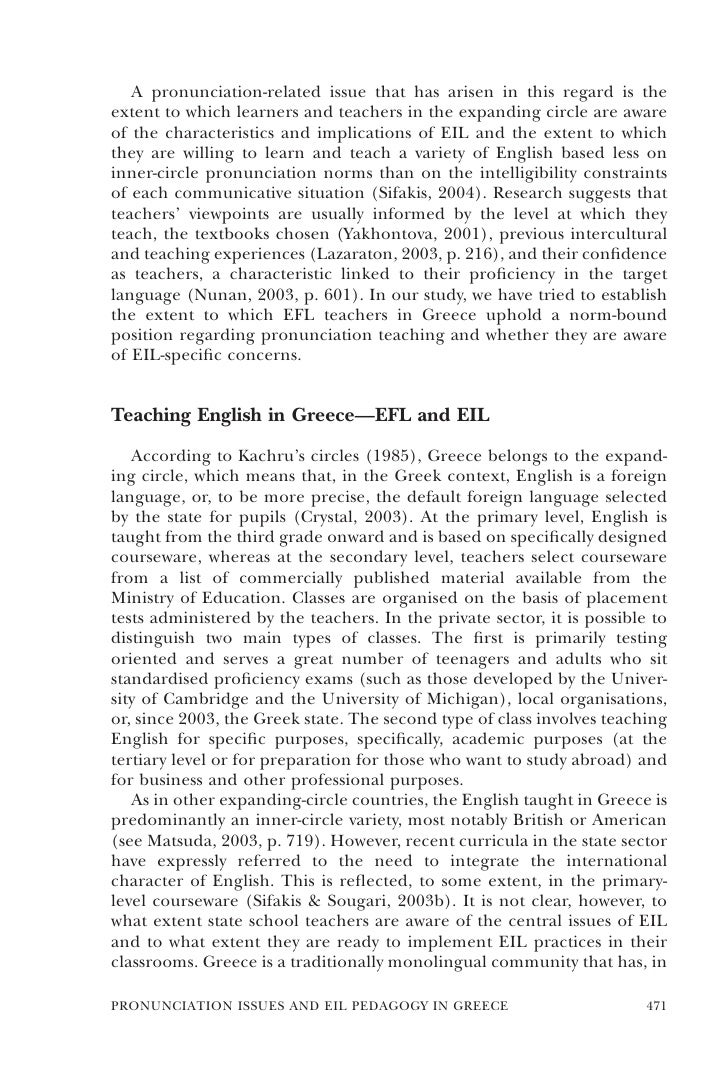 A pronunciation-related issue that has arisen in this regard is the extent to which learners and teachers in the expanding circle are aware of the characteristics and implications of EIL and the extent to which they are willing to learn and teach a variety of English based less on inner-circle pronunciation norms than on the intelligibility constraints of each communicative situation (Sifakis, 2004). Research suggests that teachers' viewpoints are usually informed by the level at which they teach, the textbooks chosen (Yakhontova, 2001), previous intercultural and teaching experiences (Lazaraton, 2003, p. 216), and their confidence as teachers, a characteristic linked to their proficiency in the target language (Nunan, 2003, p. 601). In our study, we have tried to establish the extent to which EFL teachers in Greece uphold a norm-bound position regarding pronunciation teaching and whether they are aware of EIL-specific concerns.

Teaching English in Greece—EFL and EIL

According to Kachru's circles (1985), Greece belongs to the expanding circle, which means that, in the Greek context, English is a foreign language, or, to be more precise, the default foreign language selected by the state for pupils (Crystal, 2003). At the primary level, English is taught from the third grade onward and is based on specifically designed courseware, whereas at the secondary level, teachers select courseware from a list of commercially published material available from the Ministry of Education. Classes are organised on the basis of placement tests administered by the teachers. In the private sector, it is possible to distinguish two main types of classes. The first is primarily testing oriented and serves a great number of teenagers and adults who sit standardised proficiency exams (such as those developed by the University of Cambridge and the University of Michigan), local organisations, or, since 2003, the Greek state. The second type of class involves teaching English for specific purposes, specifically, academic purposes (at the tertiary level or for preparation for those who want to study abroad) and for business and other professional purposes.

As in other expanding-circle countries, the English taught in Greece is predominantly an inner-circle variety, most notably British or American (see Matsuda, 2003, p. 719). However, recent curricula in the state sector have expressly referred to the need to integrate the international character of English. This is reflected, to some extent, in the primary-level courseware (Sifakis & Sougari, 2003b). It is not clear, however, to what extent state school teachers are aware of the central issues of EIL and to what extent they are ready to implement EIL practices in their classrooms. Greece is a traditionally monolingual community that has, in

PRONUNCIATION ISSUES AND EIL PEDAGOGY IN GREECE 471